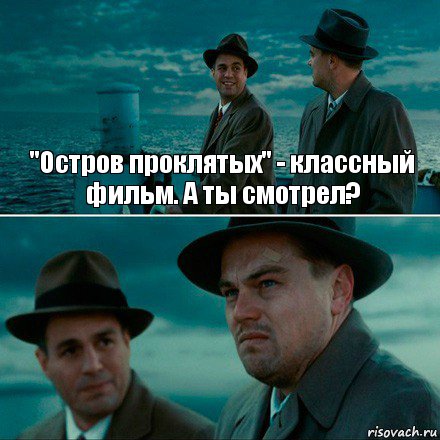 "Остров проклятых" - классный фильм. А ты смотрел?

risovach.ru